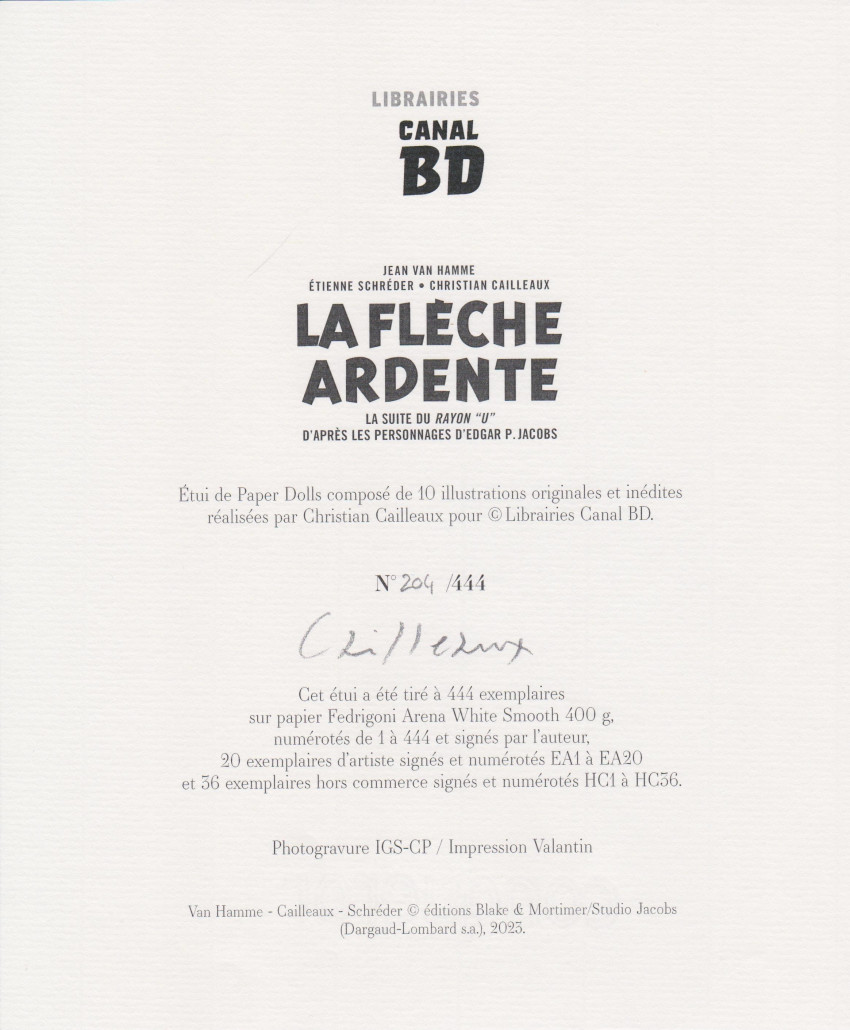 LIBRAIRIES
CANAL
BD

JEAN VAN HAMME
ÉTIENNE SCHRÉDER • CHRISTIAN CAILLEAUX

LA FLÈCHE
ARDENTE

LA SUITE DU RAYON "U"
D'APRÈS LES PERSONNAGES D'EDGAR P. JACOBS

Étui de Paper Dolls composé de 10 illustrations originales et inédites réalisées par Christian Cailleaux pour © Librairies Canal BD.

N° 204 /444

Cailleaux

Cet étui a été tiré à 444 exemplaires
sur papier Fedrigoni Arena White Smooth 400 g,
numérotés de 1 à 444 et signés par l'auteur,
20 exemplaires d'artiste signés et numérotés EA1 à EA20
et 36 exemplaires hors commerce signés et numérotés HC1 à HC36.

Photogravure IGS-CP / Impression Valantin

Van Hamme - Cailleaux - Schréder © éditions Blake & Mortimer/Studio Jacobs
(Dargaud-Lombard s.a.), 2023.